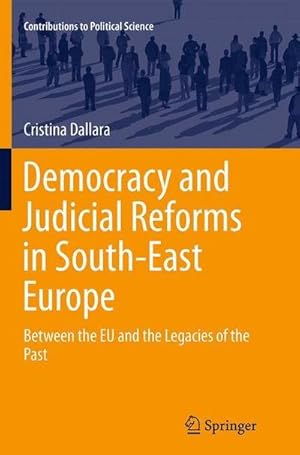 Contributions to Political Science

Cristina Dallara

Democracy and Judicial Reforms in South-East Europe

Between the EU and the Legacies of the Past

Springer